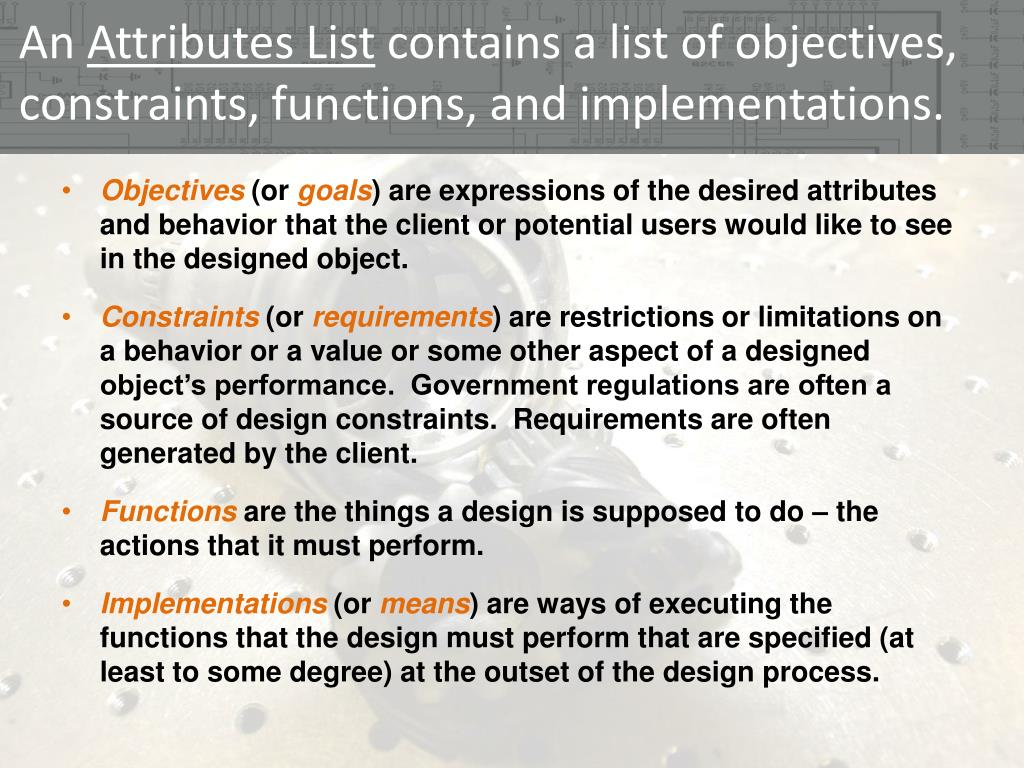 An Attributes List contains a list of objectives, constraints, functions, and implementations.

• Objectives (or goals) are expressions of the desired attributes and behavior that the client or potential users would like to see in the designed object.

• Constraints (or requirements) are restrictions or limitations on a behavior or a value or some other aspect of a designed object's performance. Government regulations are often a source of design constraints. Requirements are often generated by the client.

• Functions are the things a design is supposed to do – the actions that it must perform.

• Implementations (or means) are ways of executing the functions that the design must perform that are specified (at least to some degree) at the outset of the design process.